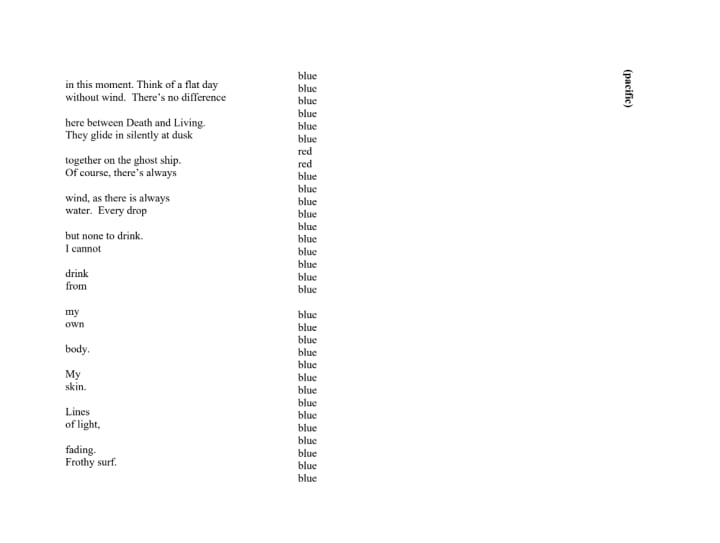 in this moment. Think of a flat day
without wind. There's no difference

here between Death and Living.
They glide in silently at dusk

together on the ghost ship.
Of course, there's always

wind, as there is always
water. Every drop

but none to drink.
I cannot

drink
from

my
own

body.

My
skin.

Lines
of light,

fading.
Frothy surf.

blue
blue
blue
blue
blue
blue
red
red
blue
blue
blue
blue
blue
blue
blue
blue
blue
blue

blue
blue
blue
blue
blue
blue
blue
blue
blue
blue
blue
blue
blue
blue

(pacific)